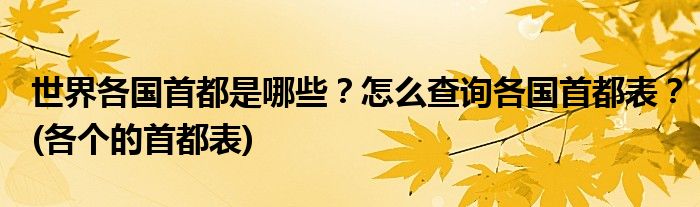 世界各国首都是哪些？怎么查询各国首都表？(各个的首都表)